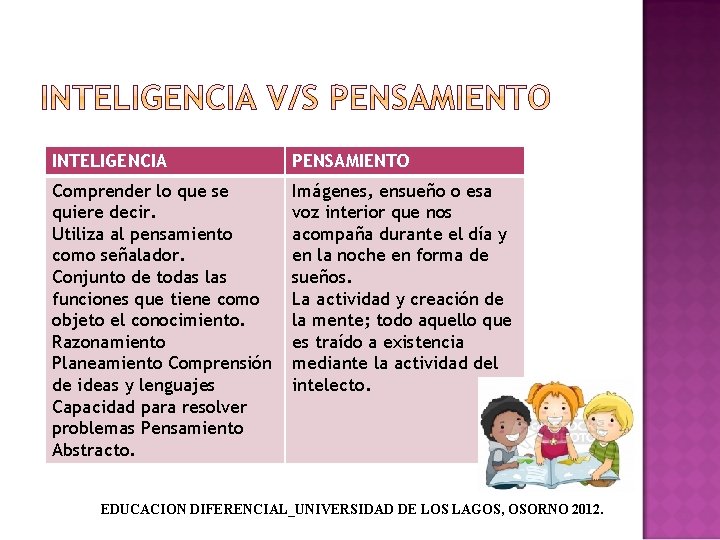 INTELIGENCIA V/S PENSAMIENTO

| INTELIGENCIA | PENSAMIENTO |
|---|---|
| Comprender lo que se quiere decir. Utiliza al pensamiento como señalador. Conjunto de todas las funciones que tiene como objeto el conocimiento. Razonamiento Planeamiento Comprensión de ideas y lenguajes Capacidad para resolver problemas Pensamiento Abstracto. | Imágenes, ensueño o esa voz interior que nos acompaña durante el día y en la noche en forma de sueños. La actividad y creación de la mente; todo aquello que es traído a existencia mediante la actividad del intelecto. |

EDUCACION DIFERENCIAL_UNIVERSIDAD DE LOS LAGOS, OSORNO 2012.